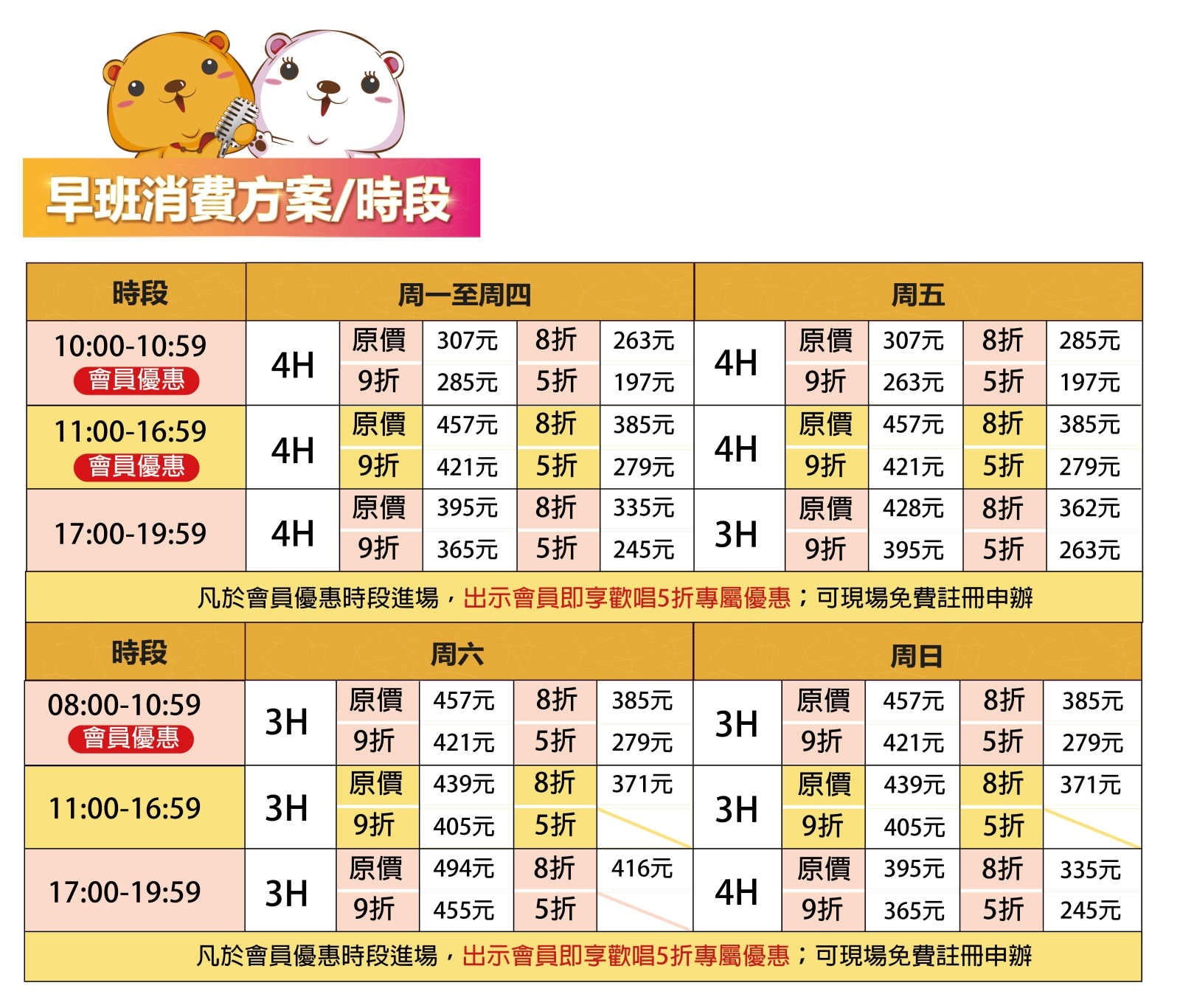 早班消費方案/時段

| 時段 | 周一至周四 | | | | | 周五 | | | | |
|---|---|---|---|---|---|---|---|---|---|---|
| 10:00-10:59 會員優惠 | 4H | 原價 | 307元 | 8折 | 263元 | 4H | 原價 | 307元 | 8折 | 285元 |
| | | 9折 | 285元 | 5折 | 197元 | | 9折 | 263元 | 5折 | 197元 |
| 11:00-16:59 會員優惠 | 4H | 原價 | 457元 | 8折 | 385元 | 4H | 原價 | 457元 | 8折 | 385元 |
| | | 9折 | 421元 | 5折 | 279元 | | 9折 | 421元 | 5折 | 279元 |
| 17:00-19:59 | 4H | 原價 | 395元 | 8折 | 335元 | 3H | 原價 | 428元 | 8折 | 362元 |
| | | 9折 | 365元 | 5折 | 245元 | | 9折 | 395元 | 5折 | 263元 |

凡於會員優惠時段進場，出示會員即享歡唱5折專屬優惠；可現場免費註冊申辦

| 時段 | 周六 | | | | | 周日 | | | | |
|---|---|---|---|---|---|---|---|---|---|---|
| 08:00-10:59 會員優惠 | 3H | 原價 | 457元 | 8折 | 385元 | 3H | 原價 | 457元 | 8折 | 385元 |
| | | 9折 | 421元 | 5折 | 279元 | | 9折 | 421元 | 5折 | 279元 |
| 11:00-16:59 | 3H | 原價 | 439元 | 8折 | 371元 | 3H | 原價 | 439元 | 8折 | 371元 |
| | | 9折 | 405元 | 5折 | | | 9折 | 405元 | 5折 | |
| 17:00-19:59 | 3H | 原價 | 494元 | 8折 | 416元 | 4H | 原價 | 395元 | 8折 | 335元 |
| | | 9折 | 455元 | 5折 | | | 9折 | 365元 | 5折 | 245元 |

凡於會員優惠時段進場，出示會員即享歡唱5折專屬優惠；可現場免費註冊申辦